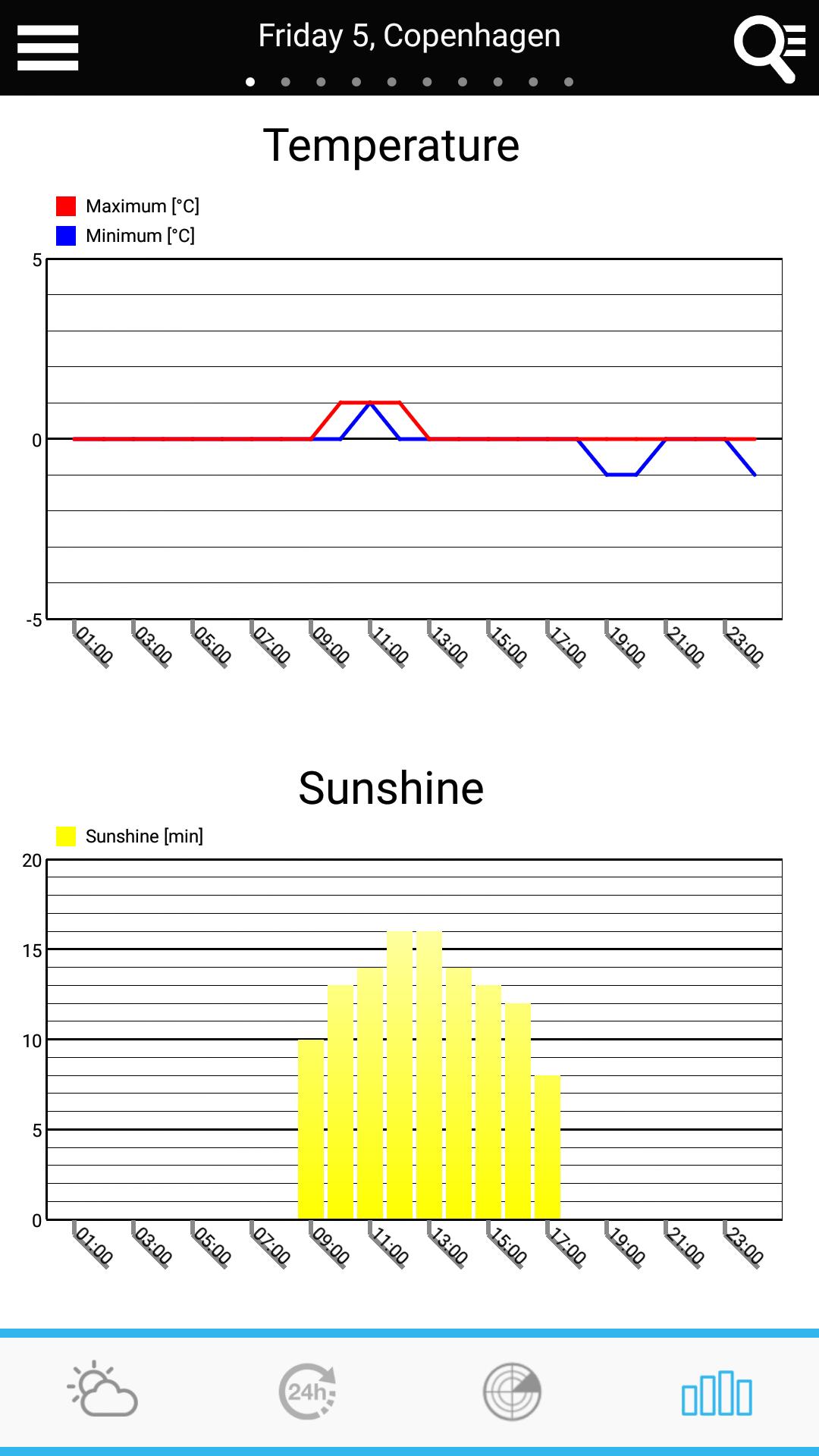 Friday 5, Copenhagen

Temperature

Maximum [°C]
Minimum [°C]

5
0
-5

01:00 03:00 05:00 07:00 09:00 11:00 13:00 15:00 17:00 19:00 21:00 23:00

Sunshine

Sunshine [min]

20
15
10
5
0

01:00 03:00 05:00 07:00 09:00 11:00 13:00 15:00 17:00 19:00 21:00 23:00

24h